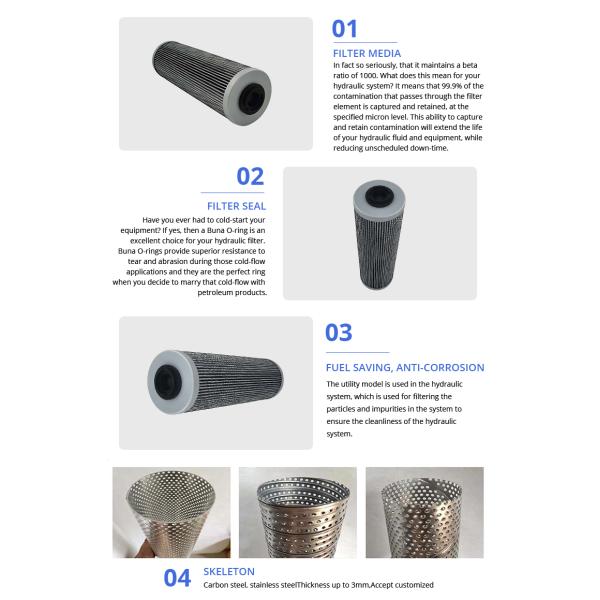 01

FILTER MEDIA

In fact so seriously, that it maintains a beta ratio of 1000. What does this mean for your hydraulic system? It means that 99.9% of the contamination that passes through the filter element is captured and retained, at the specified micron level. This ability to capture and retain contamination will extend the life of your hydraulic fluid and equipment, while reducing unscheduled down-time.

02

FILTER SEAL

Have you ever had to cold-start your equipment? If yes, then a Buna O-ring is an excellent choice for your hydraulic filter. Buna O-rings provide superior resistance to tear and abrasion during those cold-flow applications and they are the perfect ring when you decide to marry that cold-flow with petroleum products.

03

FUEL SAVING, ANTI-CORROSION

The utility model is used in the hydraulic system, which is used for filtering the particles and impurities in the system to ensure the cleanliness of the hydraulic system.

04

SKELETON

Carbon steel, stainless steelThickness up to 3mm,Accept customized